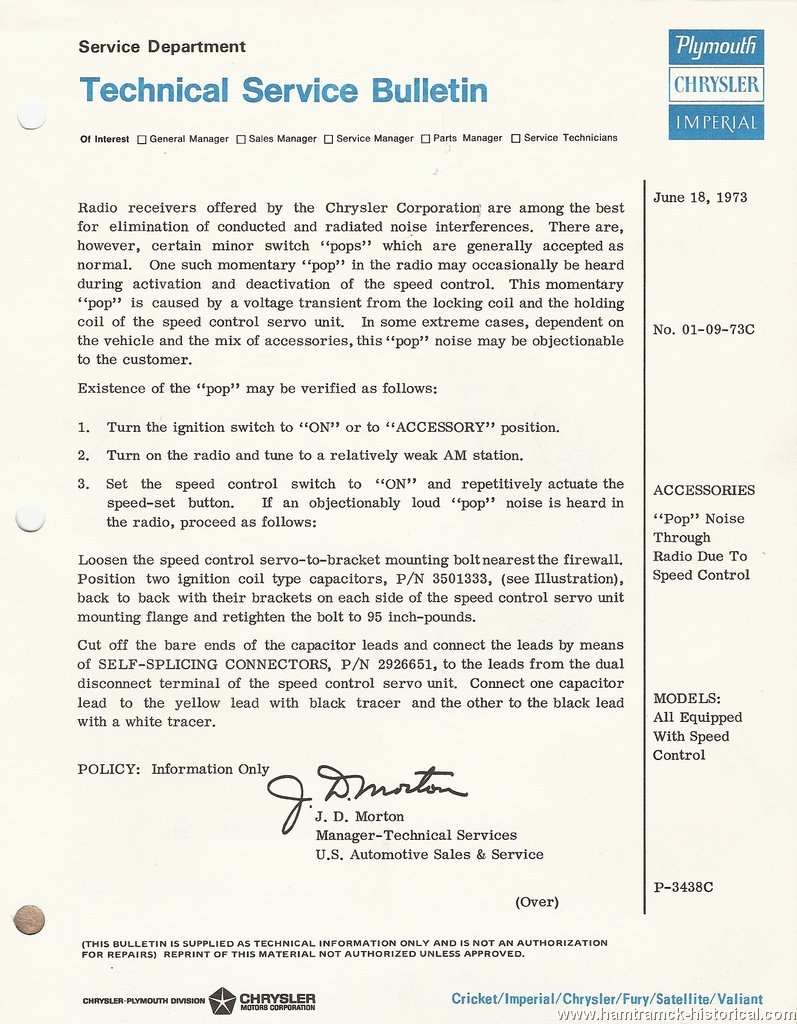 Service Department

Technical Service Bulletin

Plymouth
CHRYSLER
IMPERIAL

Of Interest ☐ General Manager ☐ Sales Manager ☐ Service Manager ☐ Parts Manager ☐ Service Technicians

Radio receivers offered by the Chrysler Corporation are among the best for elimination of conducted and radiated noise interferences. There are, however, certain minor switch "pops" which are generally accepted as normal. One such momentary "pop" in the radio may occasionally be heard during activation and deactivation of the speed control. This momentary "pop" is caused by a voltage transient from the locking coil and the holding coil of the speed control servo unit. In some extreme cases, dependent on the vehicle and the mix of accessories, this "pop" noise may be objectionable to the customer.

Existence of the "pop" may be verified as follows:

1. Turn the ignition switch to "ON" or to "ACCESSORY" position.

2. Turn on the radio and tune to a relatively weak AM station.

3. Set the speed control switch to "ON" and repetitively actuate the speed-set button. If an objectionably loud "pop" noise is heard in the radio, proceed as follows:

Loosen the speed control servo-to-bracket mounting bolt nearest the firewall. Position two ignition coil type capacitors, P/N 3501333, (see Illustration), back to back with their brackets on each side of the speed control servo unit mounting flange and retighten the bolt to 95 inch-pounds.

Cut off the bare ends of the capacitor leads and connect the leads by means of SELF-SPLICING CONNECTORS, P/N 2926651, to the leads from the dual disconnect terminal of the speed control servo unit. Connect one capacitor lead to the yellow lead with black tracer and the other to the black lead with a white tracer.

POLICY: Information Only

J. D. Morton

J. D. Morton
Manager-Technical Services
U.S. Automotive Sales & Service

(Over)

June 18, 1973

No. 01-09-73C

ACCESSORIES

"Pop" Noise Through Radio Due To Speed Control

MODELS:
All Equipped With Speed Control

P-3438C

(THIS BULLETIN IS SUPPLIED AS TECHNICAL INFORMATION ONLY AND IS NOT AN AUTHORIZATION FOR REPAIRS) REPRINT OF THIS MATERIAL NOT AUTHORIZED UNLESS APPROVED.

CHRYSLER-PLYMOUTH DIVISION CHRYSLER MOTORS CORPORATION

Cricket/Imperial/Chrysler/Fury/Satellite/Valiant

www.hamtramck-historical.com